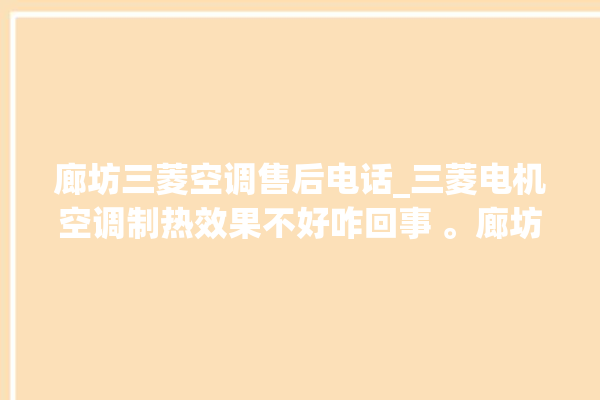 廊坊三菱空调售后电话_三菱电机空调制热效果不好咋回事 。廊坊